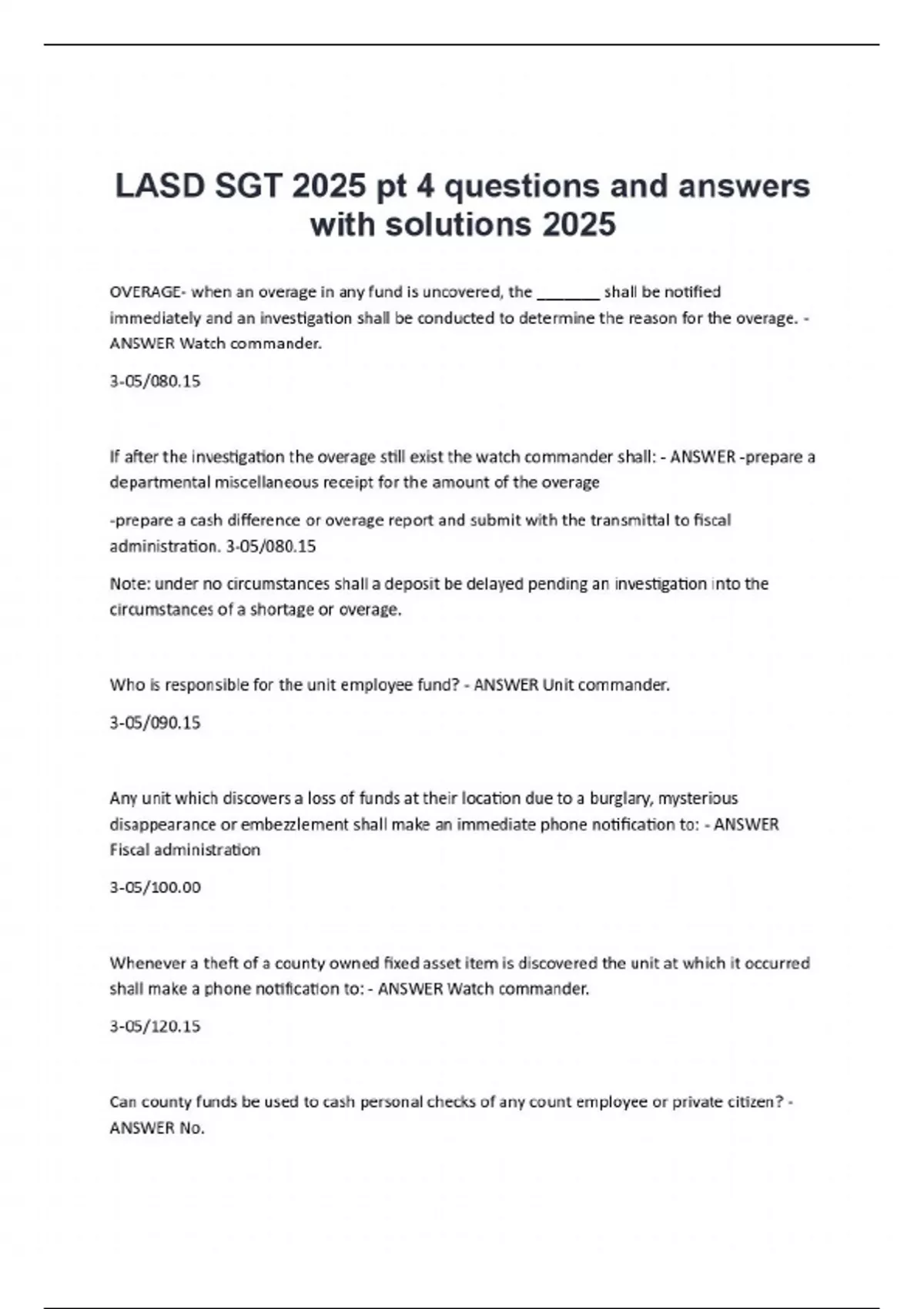 LASD SGT 2025 pt 4 questions and answers with solutions 2025

OVERAGE- when an overage in any fund is uncovered, the _______ shall be notified immediately and an investigation shall be conducted to determine the reason for the overage. - ANSWER Watch commander.

3-05/080.15

If after the investigation the overage still exist the watch commander shall: - ANSWER -prepare a departmental miscellaneous receipt for the amount of the overage

-prepare a cash difference or overage report and submit with the transmittal to fiscal administration. 3-05/080.15

Note: under no circumstances shall a deposit be delayed pending an investigation into the circumstances of a shortage or overage.

Who is responsible for the unit employee fund? - ANSWER Unit commander.

3-05/090.15

Any unit which discovers a loss of funds at their location due to a burglary, mysterious disappearance or embezzlement shall make an immediate phone notification to: - ANSWER Fiscal administration

3-05/100.00

Whenever a theft of a county owned fixed asset item is discovered the unit at which it occurred shall make a phone notification to: - ANSWER Watch commander.

3-05/120.15

Can county funds be used to cash personal checks of any count employee or private citizen? - ANSWER No.